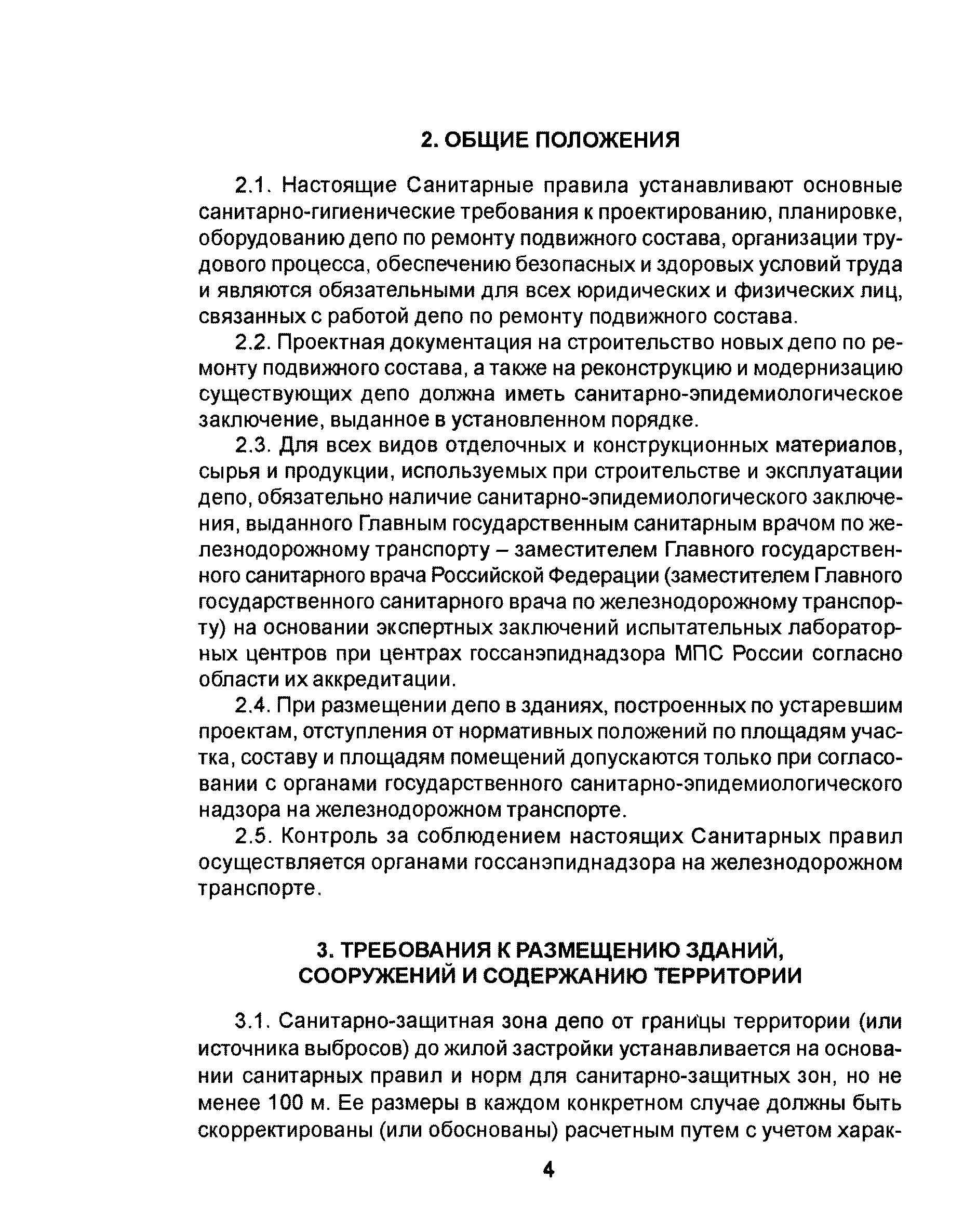 2. ОБЩИЕ ПОЛОЖЕНИЯ

2.1. Настоящие Санитарные правила устанавливают основные санитарно-гигиенические требования к проектированию, планировке, оборудованию депо по ремонту подвижного состава, организации трудового процесса, обеспечению безопасных и здоровых условий труда и являются обязательными для всех юридических и физических лиц, связанных с работой депо по ремонту подвижного состава.

2.2. Проектная документация на строительство новых депо по ремонту подвижного состава, а также на реконструкцию и модернизацию существующих депо должна иметь санитарно-эпидемиологическое заключение, выданное в установленном порядке.

2.3. Для всех видов отделочных и конструкционных материалов, сырья и продукции, используемых при строительстве и эксплуатации депо, обязательно наличие санитарно-эпидемиологического заключения, выданного Главным государственным санитарным врачом по железнодорожному транспорту – заместителем Главного государственного санитарного врача Российской Федерации (заместителем Главного государственного санитарного врача по железнодорожному транспорту) на основании экспертных заключений испытательных лабораторных центров при центрах госсанэпиднадзора МПС России согласно области их аккредитации.

2.4. При размещении депо в зданиях, построенных по устаревшим проектам, отступления от нормативных положений по площадям участка, составу и площадям помещений допускаются только при согласовании с органами государственного санитарно-эпидемиологического надзора на железнодорожном транспорте.

2.5. Контроль за соблюдением настоящих Санитарных правил осуществляется органами госсанэпиднадзора на железнодорожном транспорте.

3. ТРЕБОВАНИЯ К РАЗМЕЩЕНИЮ ЗДАНИЙ, СООРУЖЕНИЙ И СОДЕРЖАНИЮ ТЕРРИТОРИИ

3.1. Санитарно-защитная зона депо от границы территории (или источника выбросов) до жилой застройки устанавливается на основании санитарных правил и норм для санитарно-защитных зон, но не менее 100 м. Ее размеры в каждом конкретном случае должны быть скорректированы (или обоснованы) расчетным путем с учетом харак-

4